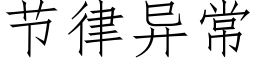 节律异常